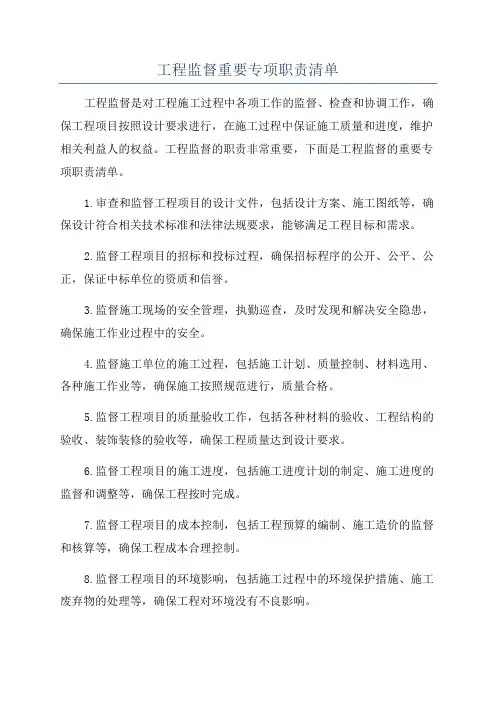 工程监督重要专项职责清单

工程监督是对工程施工过程中各项工作的监督、检查和协调工作，确保工程项目按照设计要求进行，在施工过程中保证施工质量和进度，维护相关利益人的权益。工程监督的职责非常重要，下面是工程监督的重要专项职责清单。

1.审查和监督工程项目的设计文件，包括设计方案、施工图纸等，确保设计符合相关技术标准和法律法规要求，能够满足工程目标和需求。

2.监督工程项目的招标和投标过程，确保招标程序的公开、公平、公正，保证中标单位的资质和信誉。

3.监督施工现场的安全管理，执勤巡查，及时发现和解决安全隐患，确保施工作业过程中的安全。

4.监督施工单位的施工过程，包括施工计划、质量控制、材料选用、各种施工作业等，确保施工按照规范进行，质量合格。

5.监督工程项目的质量验收工作，包括各种材料的验收、工程结构的验收、装饰装修的验收等，确保工程质量达到设计要求。

6.监督工程项目的施工进度，包括施工进度计划的制定、施工进度的监督和调整等，确保工程按时完成。

7.监督工程项目的成本控制，包括工程预算的编制、施工造价的监督和核算等，确保工程成本合理控制。

8.监督工程项目的环境影响，包括施工过程中的环境保护措施、施工废弃物的处理等，确保工程对环境没有不良影响。